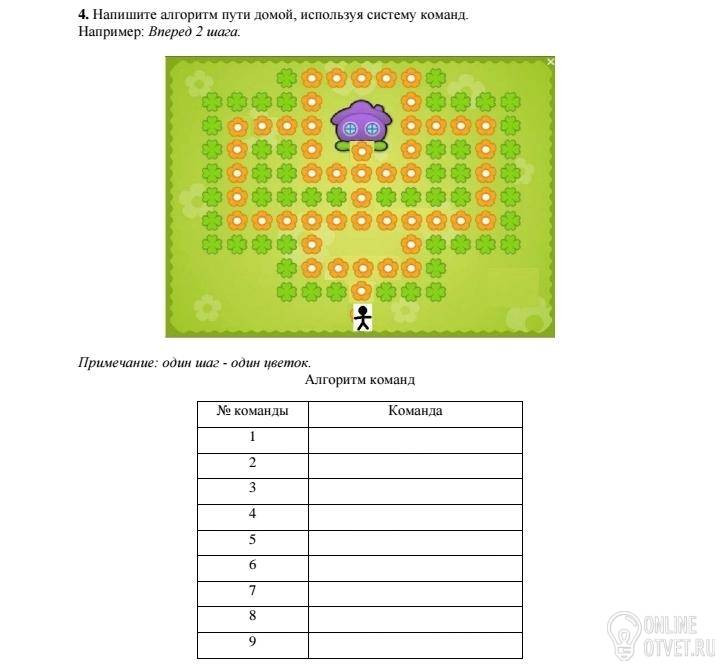 4. Напишите алгоритм пути домой, используя систему команд.
Например: Вперед 2 шага.

Примечание: один шаг - один цветок.

Алгоритм команд

| № команды | Команда |
|---|---|
| 1 | |
| 2 | |
| 3 | |
| 4 | |
| 5 | |
| 6 | |
| 7 | |
| 8 | |
| 9 | |

ONLINE OTVET.RU